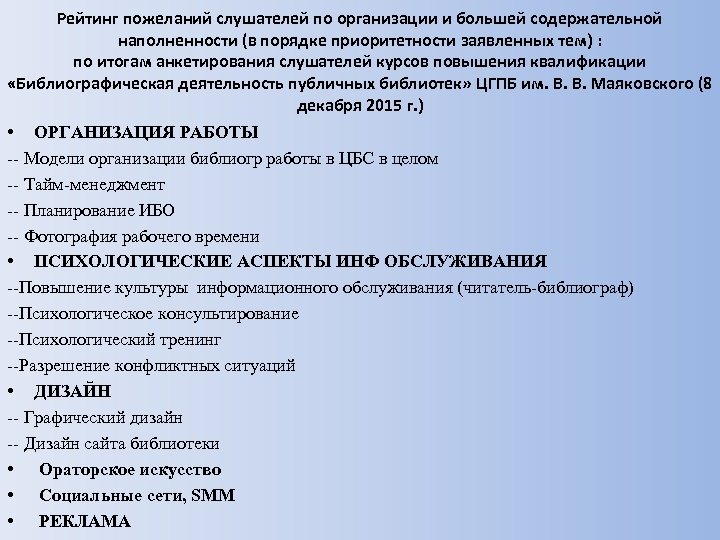 Рейтинг пожеланий слушателей по организации и большей содержательной наполненности (в порядке приоритетности заявленных тем) : по итогам анкетирования слушателей курсов повышения квалификации «Библиографическая деятельность публичных библиотек» ЦГПБ им. В. В. Маяковского (8 декабря 2015 г.)

• ОРГАНИЗАЦИЯ РАБОТЫ
-- Модели организации библиогр работы в ЦБС в целом
-- Тайм-менеджмент
-- Планирование ИБО
-- Фотография рабочего времени
• ПСИХОЛОГИЧЕСКИЕ АСПЕКТЫ ИНФ ОБСЛУЖИВАНИЯ
--Повышение культуры информационного обслуживания (читатель-библиограф)
--Психологическое консультирование
--Психологический тренинг
--Разрешение конфликтных ситуаций
• ДИЗАЙН
-- Графический дизайн
-- Дизайн сайта библиотеки
• Ораторское искусство
• Социальные сети, SMM
• РЕКЛАМА